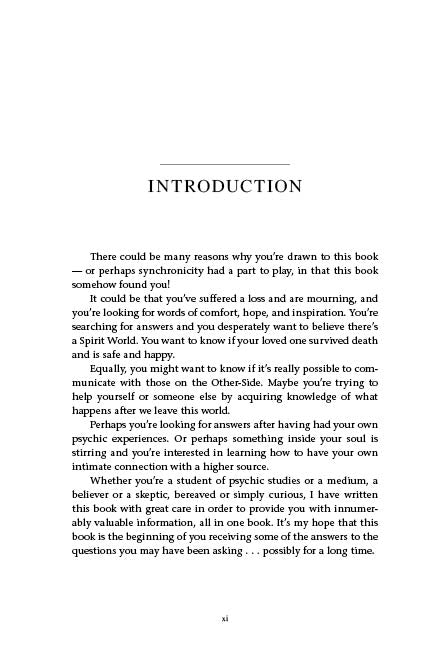 INTRODUCTION

There could be many reasons why you're drawn to this book — or perhaps synchronicity had a part to play, in that this book somehow found you!

It could be that you've suffered a loss and are mourning, and you're looking for words of comfort, hope, and inspiration. You're searching for answers and you desperately want to believe there's a Spirit World. You want to know if your loved one survived death and is safe and happy.

Equally, you might want to know if it's really possible to communicate with those on the Other-Side. Maybe you're trying to help yourself or someone else by acquiring knowledge of what happens after we leave this world.

Perhaps you're looking for answers after having had your own psychic experiences. Or perhaps something inside your soul is stirring and you're interested in learning how to have your own intimate connection with a higher source.

Whether you're a student of psychic studies or a medium, a believer or a skeptic, bereaved or simply curious, I have written this book with great care in order to provide you with innumerably valuable information, all in one book. It's my hope that this book is the beginning of you receiving some of the answers to the questions you may have been asking . . . possibly for a long time.

xi